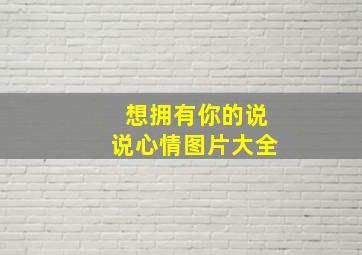 想拥有你的说说心情图片大全